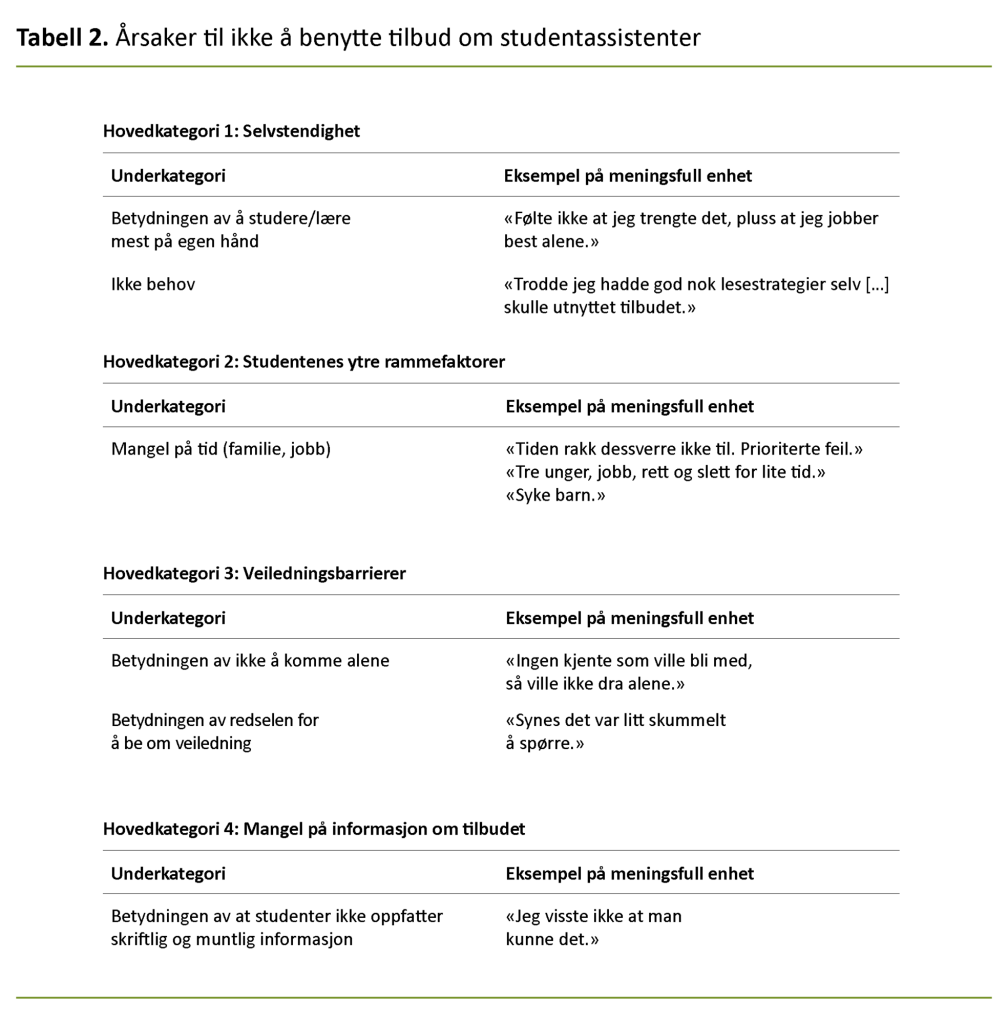 **Tabell 2.** Årsaker til ikke å benytte tilbud om studentassistenter

**Hovedkategori 1: Selvstendighet**

| Underkategori | Eksempel på meningsfull enhet |
|---|---|
| Betydningen av å studere/lære mest på egen hånd | «Følte ikke at jeg trengte det, pluss at jeg jobber best alene.» |
| Ikke behov | «Trodde jeg hadde god nok lesestrategier selv […] skulle utnyttet tilbudet.» |

**Hovedkategori 2: Studentenes ytre rammefaktorer**

| Underkategori | Eksempel på meningsfull enhet |
|---|---|
| Mangel på tid (familie, jobb) | «Tiden rakk dessverre ikke til. Prioriterte feil.» «Tre unger, jobb, rett og slett for lite tid.» «Syke barn.» |

**Hovedkategori 3: Veiledningsbarrierer**

| Underkategori | Eksempel på meningsfull enhet |
|---|---|
| Betydningen av ikke å komme alene | «Ingen kjente som ville bli med, så ville ikke dra alene.» |
| Betydningen av redselen for å be om veiledning | «Synes det var litt skummelt å spørre.» |

**Hovedkategori 4: Mangel på informasjon om tilbudet**

| Underkategori | Eksempel på meningsfull enhet |
|---|---|
| Betydningen av at studenter ikke oppfatter skriftlig og muntlig informasjon | «Jeg visste ikke at man kunne det.» |